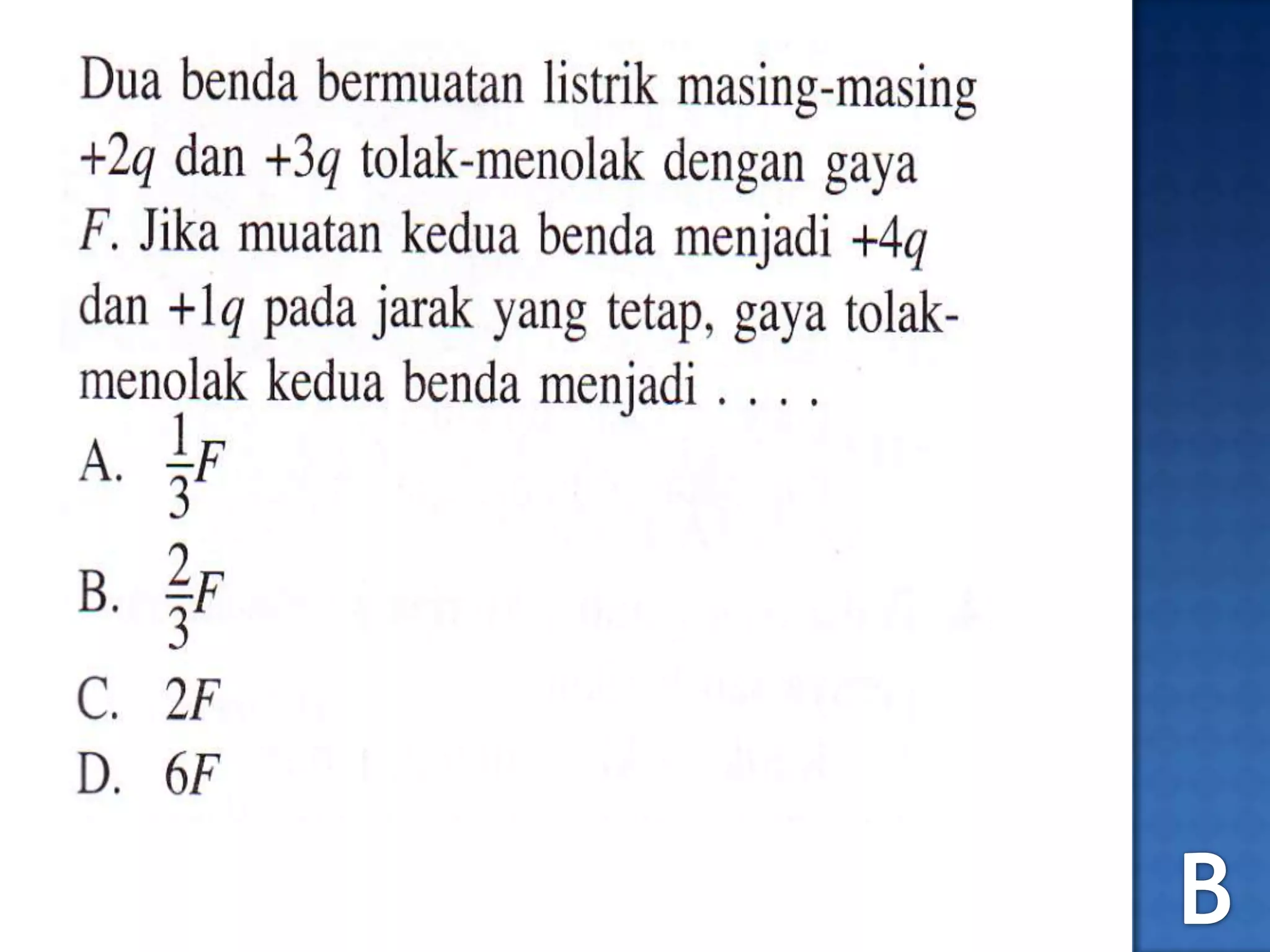 Dua benda bermuatan listrik masing-masing $+2q$ dan $+3q$ tolak-menolak dengan gaya $F$. Jika muatan kedua benda menjadi $+4q$ dan $+1q$ pada jarak yang tetap, gaya tolak-menolak kedua benda menjadi . . . .

A. $\frac{1}{3}F$

B. $\frac{2}{3}F$

C. $2F$

D. $6F$

B